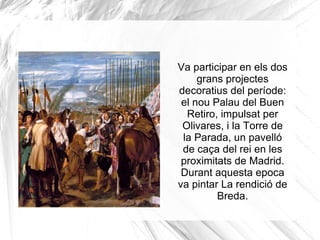 Va participar en els dos grans projectes decoratius del període: el nou Palau del Buen Retiro, impulsat per Olivares, i la Torre de la Parada, un pavelló de caça del rei en les proximitats de Madrid. Durant aquesta epoca va pintar La rendició de Breda.